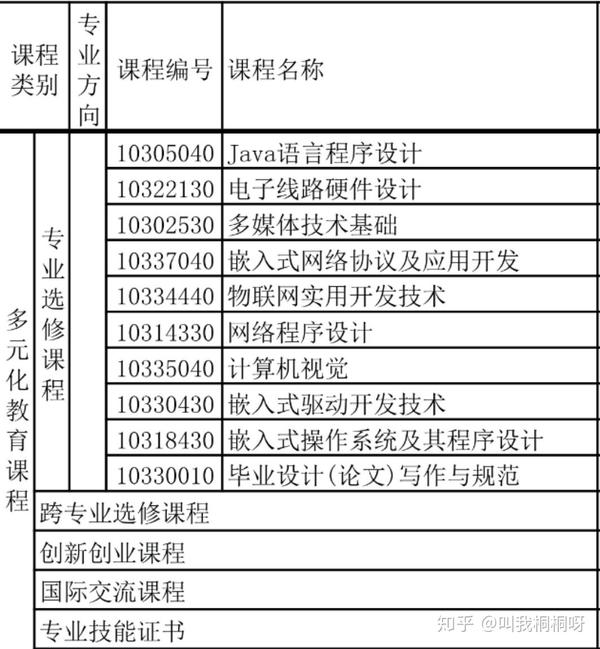 | 课程类别 | | 专业方向 | 课程编号 | 课程名称 |
|---|---|---|---|---|
| 多元化教育课程 | 专业选修课程 | | 10305040 | Java语言程序设计 |
| | | | 10322130 | 电子线路硬件设计 |
| | | | 10302530 | 多媒体技术基础 |
| | | | 10337040 | 嵌入式网络协议及应用开发 |
| | | | 10334440 | 物联网实用开发技术 |
| | | | 10314330 | 网络程序设计 |
| | | | 10335040 | 计算机视觉 |
| | | | 10330430 | 嵌入式驱动开发技术 |
| | | | 10318430 | 嵌入式操作系统及其程序设计 |
| | | | 10330010 | 毕业设计(论文)写作与规范 |
| | 跨专业选修课程 | | | |
| | 创新创业课程 | | | |
| | 国际交流课程 | | | |
| | 专业技能证书 | | | |

知乎 @叫我桐桐呀